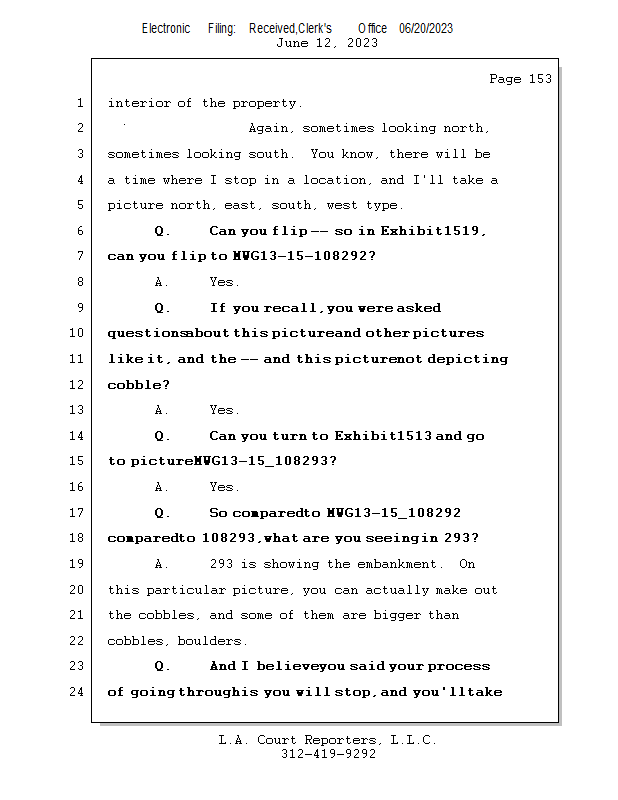 Electronic Filing: Received,Clerk's Office 06/20/2023
June 12, 2023

Page 153

1 interior of the property.

2 Again, sometimes looking north,

3 sometimes looking south. You know, there will be

4 a time where I stop in a location, and I'll take a

5 picture north, east, south, west type.

6 Q. Can you flip -- so in Exhibit1519,

7 can you flip to MWG13-15-108292?

8 A. Yes.

9 Q. If you recall, you were asked

10 questionsabout this pictureand other pictures

11 like it, and the -- and this picturenot depicting

12 cobble?

13 A. Yes.

14 Q. Can you turn to Exhibit1513 and go

15 to pictureMWG13-15_108293?

16 A. Yes.

17 Q. So comparedto MWG13-15_108292

18 comparedto 108293,what are you seeingin 293?

19 A. 293 is showing the embankment. On

20 this particular picture, you can actually make out

21 the cobbles, and some of them are bigger than

22 cobbles, boulders.

23 Q. And I believeyou said your process

24 of going throughis you will stop, and you'lltake

L.A. Court Reporters, L.L.C.
312-419-9292